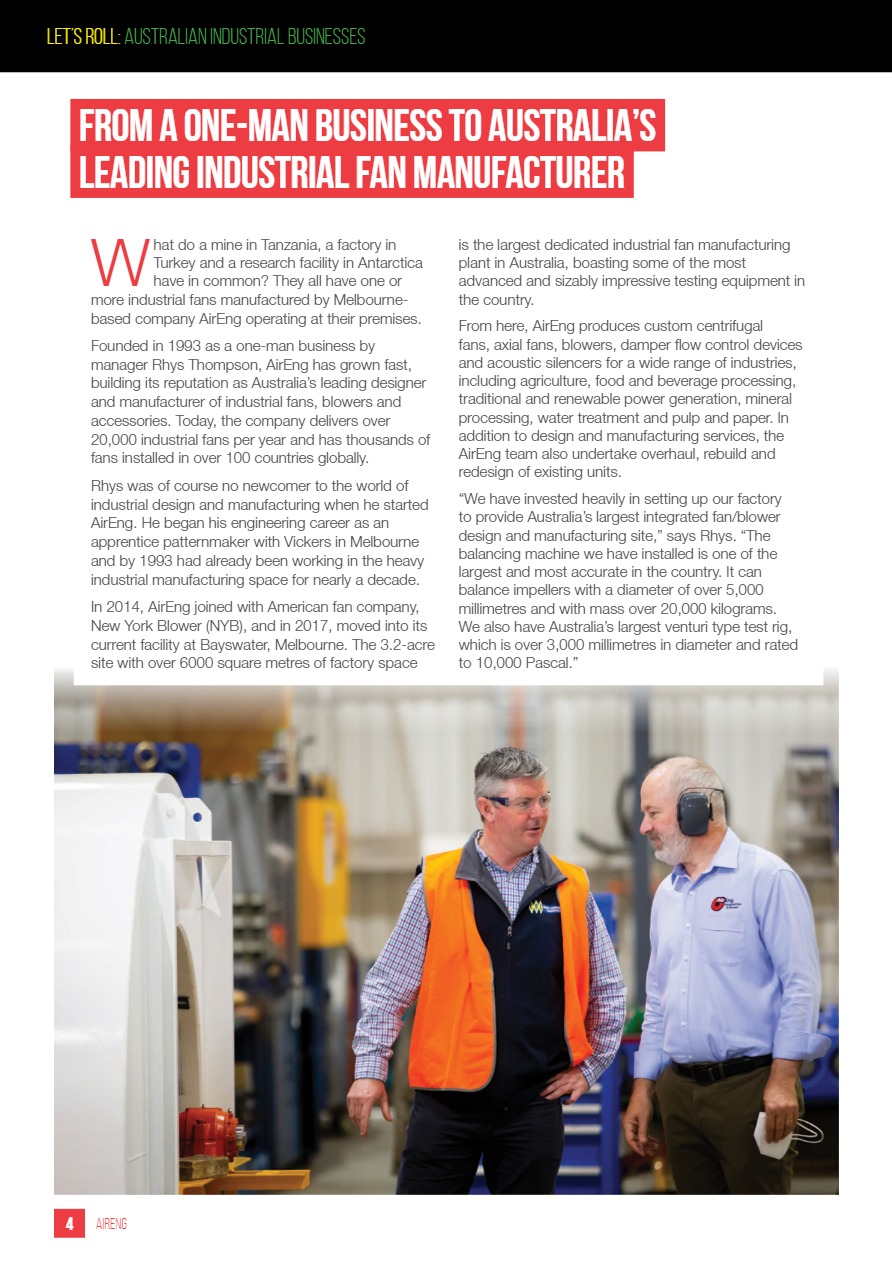 LET'S ROLL: AUSTRALIAN INDUSTRIAL BUSINESSES

FROM A ONE-MAN BUSINESS TO AUSTRALIA'S LEADING INDUSTRIAL FAN MANUFACTURER

What do a mine in Tanzania, a factory in Turkey and a research facility in Antarctica have in common? They all have one or more industrial fans manufactured by Melbourne-based company AirEng operating at their premises.

Founded in 1993 as a one-man business by manager Rhys Thompson, AirEng has grown fast, building its reputation as Australia's leading designer and manufacturer of industrial fans, blowers and accessories. Today, the company delivers over 20,000 industrial fans per year and has thousands of fans installed in over 100 countries globally.

Rhys was of course no newcomer to the world of industrial design and manufacturing when he started AirEng. He began his engineering career as an apprentice patternmaker with Vickers in Melbourne and by 1993 had already been working in the heavy industrial manufacturing space for nearly a decade.

In 2014, AirEng joined with American fan company, New York Blower (NYB), and in 2017, moved into its current facility at Bayswater, Melbourne. The 3.2-acre site with over 6000 square metres of factory space is the largest dedicated industrial fan manufacturing plant in Australia, boasting some of the most advanced and sizably impressive testing equipment in the country.

From here, AirEng produces custom centrifugal fans, axial fans, blowers, damper flow control devices and acoustic silencers for a wide range of industries, including agriculture, food and beverage processing, traditional and renewable power generation, mineral processing, water treatment and pulp and paper. In addition to design and manufacturing services, the AirEng team also undertake overhaul, rebuild and redesign of existing units.

"We have invested heavily in setting up our factory to provide Australia's largest integrated fan/blower design and manufacturing site," says Rhys. "The balancing machine we have installed is one of the largest and most accurate in the country. It can balance impellers with a diameter of over 5,000 millimetres and with mass over 20,000 kilograms. We also have Australia's largest venturi type test rig, which is over 3,000 millimetres in diameter and rated to 10,000 Pascal."

4 AIRENG